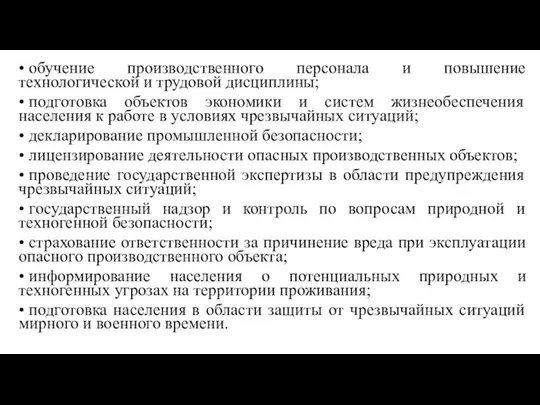 • обучение производственного персонала и повышение технологической и трудовой дисциплины;

• подготовка объектов экономики и систем жизнеобеспечения населения к работе в условиях чрезвычайных ситуаций;

• декларирование промышленной безопасности;

• лицензирование деятельности опасных производственных объектов;

• проведение государственной экспертизы в области предупреждения чрезвычайных ситуаций;

• государственный надзор и контроль по вопросам природной и техногенной безопасности;

• страхование ответственности за причинение вреда при эксплуатации опасного производственного объекта;

• информирование населения о потенциальных природных и техногенных угрозах на территории проживания;

• подготовка населения в области защиты от чрезвычайных ситуаций мирного и военного времени.